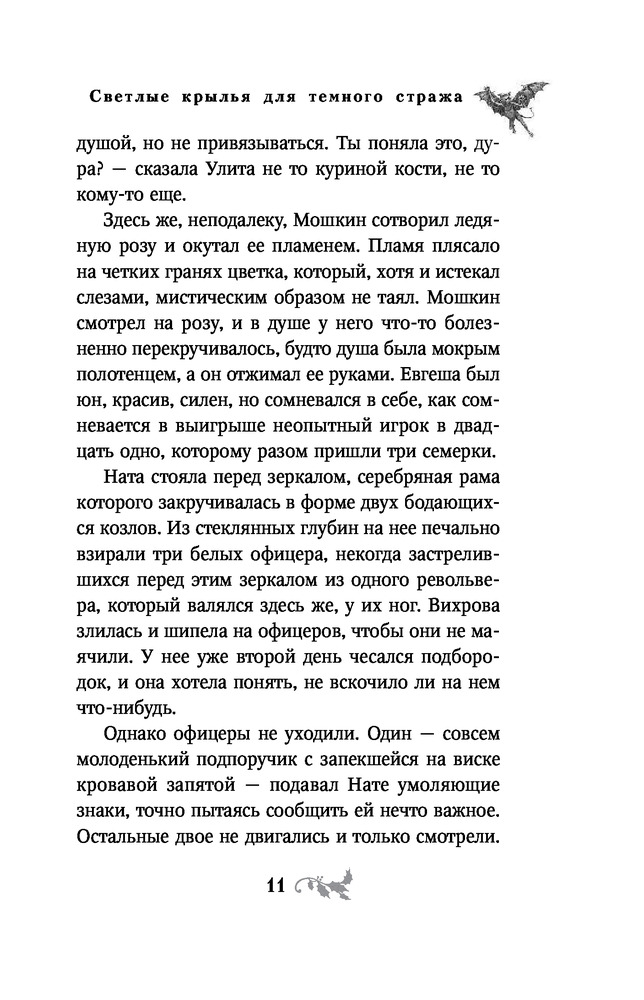 Светлые крылья для темного стража

душой, но не привязываться. Ты поняла это, дура? — сказала Улита не то куриной кости, не то кому-то еще.

Здесь же, неподалеку, Мошкин сотворил ледяную розу и окутал ее пламенем. Пламя плясало на четких гранях цветка, который, хотя и истекал слезами, мистическим образом не таял. Мошкин смотрел на розу, и в душе у него что-то болезненно перекручивалось, будто душа была мокрым полотенцем, а он отжимал ее руками. Евгеша был юн, красив, силен, но сомневался в себе, как сомневается в выигрыше неопытный игрок в двадцать одно, которому разом пришли три семерки.

Ната стояла перед зеркалом, серебряная рама которого закручивалась в форме двух бодающихся козлов. Из стеклянных глубин на нее печально взирали три белых офицера, некогда застрелившихся перед этим зеркалом из одного револьвера, который валялся здесь же, у их ног. Вихрова злилась и шипела на офицеров, чтобы они не маячили. У нее уже второй день чесался подбородок, и она хотела понять, не вскочило ли на нем что-нибудь.

Однако офицеры не уходили. Один — совсем молоденький подпоручик с запекшейся на виске кровавой запятой — подавал Нате умоляющие знаки, точно пытаясь сообщить ей нечто важное. Остальные двое не двигались и только смотрели.

11